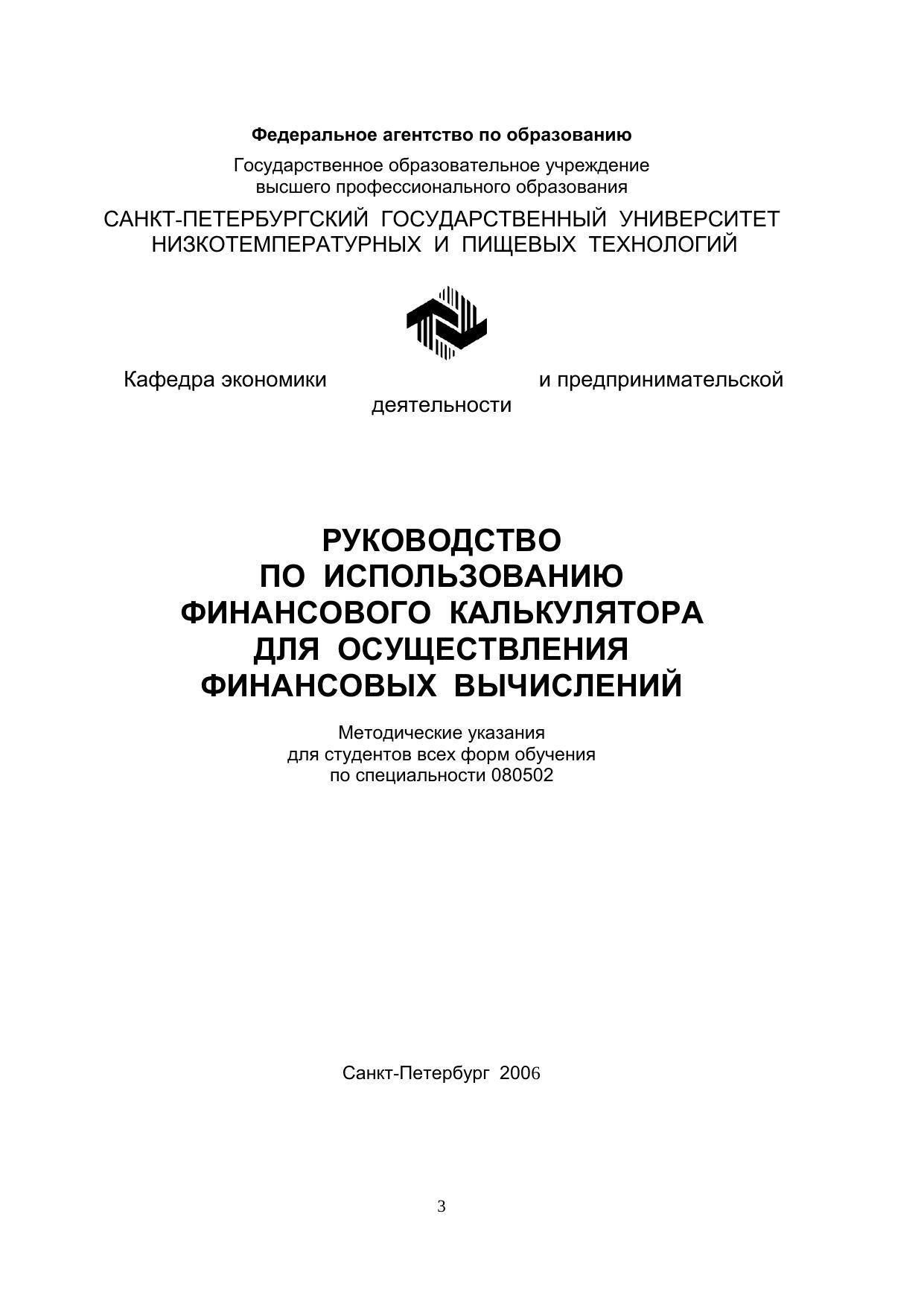 Федеральное агентство по образованию

Государственное образовательное учреждение высшего профессионального образования

САНКТ-ПЕТЕРБУРГСКИЙ ГОСУДАРСТВЕННЫЙ УНИВЕРСИТЕТ НИЗКОТЕМПЕРАТУРНЫХ И ПИЩЕВЫХ ТЕХНОЛОГИЙ

Кафедра экономики и предпринимательской деятельности

РУКОВОДСТВО ПО ИСПОЛЬЗОВАНИЮ ФИНАНСОВОГО КАЛЬКУЛЯТОРА ДЛЯ ОСУЩЕСТВЛЕНИЯ ФИНАНСОВЫХ ВЫЧИСЛЕНИЙ

Методические указания для студентов всех форм обучения по специальности 080502

Санкт-Петербург 2006

3